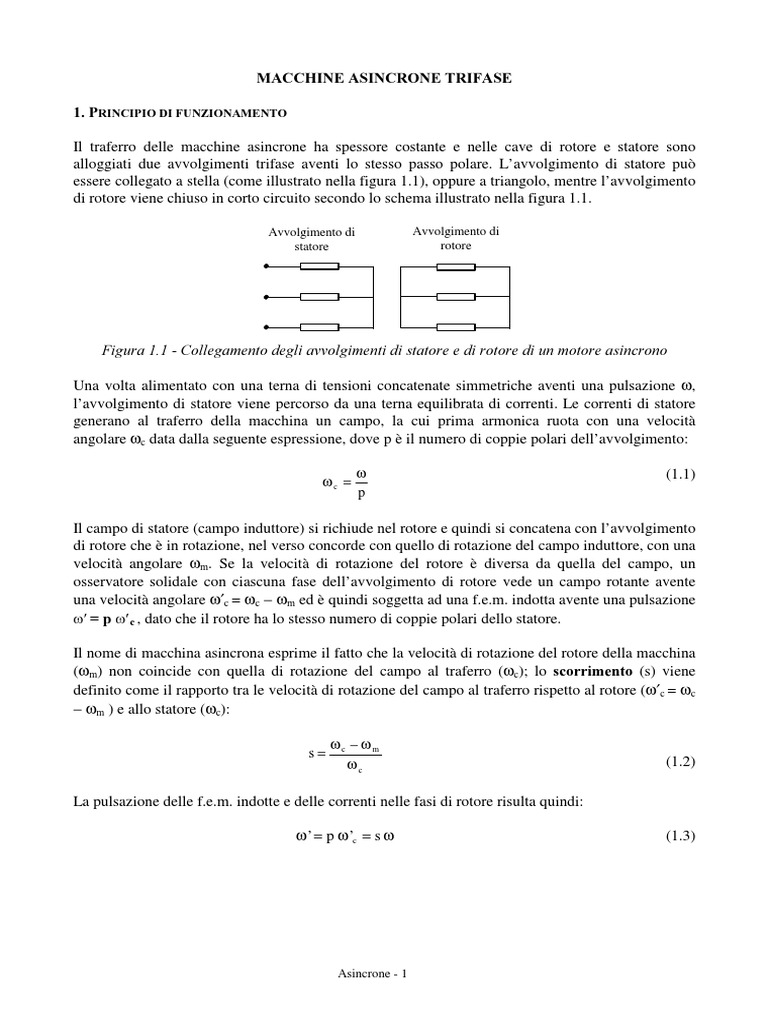 MACCHINE ASINCRONE TRIFASE

1. PRINCIPIO DI FUNZIONAMENTO

Il traferro delle macchine asincrone ha spessore costante e nelle cave di rotore e statore sono alloggiati due avvolgimenti trifase aventi lo stesso passo polare. L'avvolgimento di statore può essere collegato a stella (come illustrato nella figura 1.1), oppure a triangolo, mentre l'avvolgimento di rotore viene chiuso in corto circuito secondo lo schema illustrato nella figura 1.1.

Avvolgimento di statore

Avvolgimento di rotore

Figura 1.1 - Collegamento degli avvolgimenti di statore e di rotore di un motore asincrono

Una volta alimentato con una terna di tensioni concatenate simmetriche aventi una pulsazione $\omega$, l'avvolgimento di statore viene percorso da una terna equilibrata di correnti. Le correnti di statore generano al traferro della macchina un campo, la cui prima armonica ruota con una velocità angolare $\omega_c$ data dalla seguente espressione, dove p è il numero di coppie polari dell'avvolgimento:

$\omega_c = \frac{\omega}{p}$ (1.1)

Il campo di statore (campo induttore) si richiude nel rotore e quindi si concatena con l'avvolgimento di rotore che è in rotazione, nel verso concorde con quello di rotazione del campo induttore, con una velocità angolare $\omega_m$. Se la velocità di rotazione del rotore è diversa da quella del campo, un osservatore solidale con ciascuna fase dell'avvolgimento di rotore vede un campo rotante avente una velocità angolare $\omega'_c = \omega_c - \omega_m$ ed è quindi soggetta ad una f.e.m. indotta avente una pulsazione $\omega' = p\,\omega'_c$, dato che il rotore ha lo stesso numero di coppie polari dello statore.

Il nome di macchina asincrona esprime il fatto che la velocità di rotazione del rotore della macchina ($\omega_m$) non coincide con quella di rotazione del campo al traferro ($\omega_c$); lo scorrimento (s) viene definito come il rapporto tra le velocità di rotazione del campo al traferro rispetto al rotore ($\omega'_c = \omega_c - \omega_m$ ) e allo statore ($\omega_c$):

$s = \frac{\omega_c - \omega_m}{\omega_c}$ (1.2)

La pulsazione delle f.e.m. indotte e delle correnti nelle fasi di rotore risulta quindi:

$\omega' = p\,\omega'_c = s\,\omega$ (1.3)

Asincrone - 1